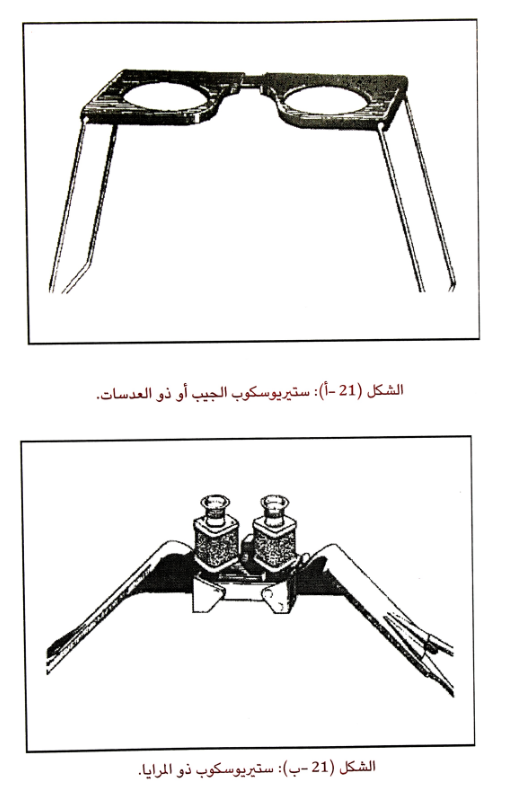 الشكل (21 -أ): ستيريوسكوب الجيب أو ذو العدسات.

الشكل (21 -ب): ستيريوسكوب ذو المرايا.